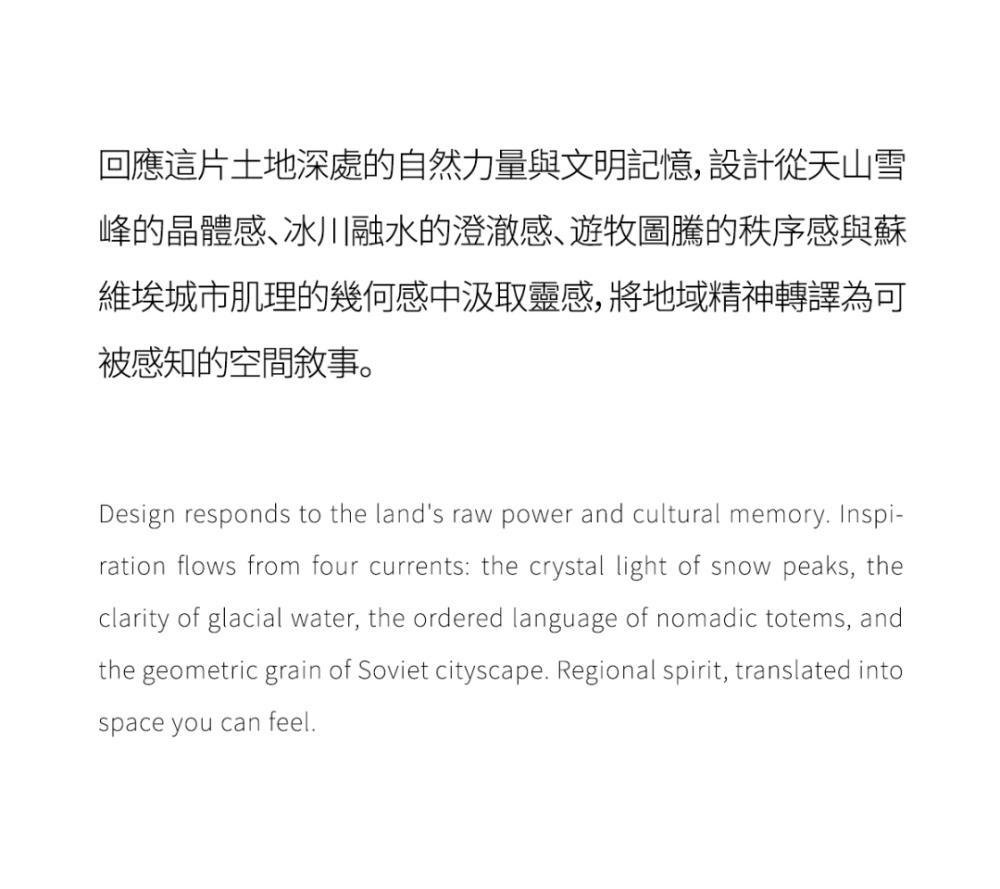 回應這片土地深處的自然力量與文明記憶,設計從天山雪峰的晶體感、冰川融水的澄澈感、遊牧圖騰的秩序感與蘇維埃城市肌理的幾何感中汲取靈感,將地域精神轉譯為可被感知的空間敘事。

Design responds to the land's raw power and cultural memory. Inspiration flows from four currents: the crystal light of snow peaks, the clarity of glacial water, the ordered language of nomadic totems, and the geometric grain of Soviet cityscape. Regional spirit, translated into space you can feel.